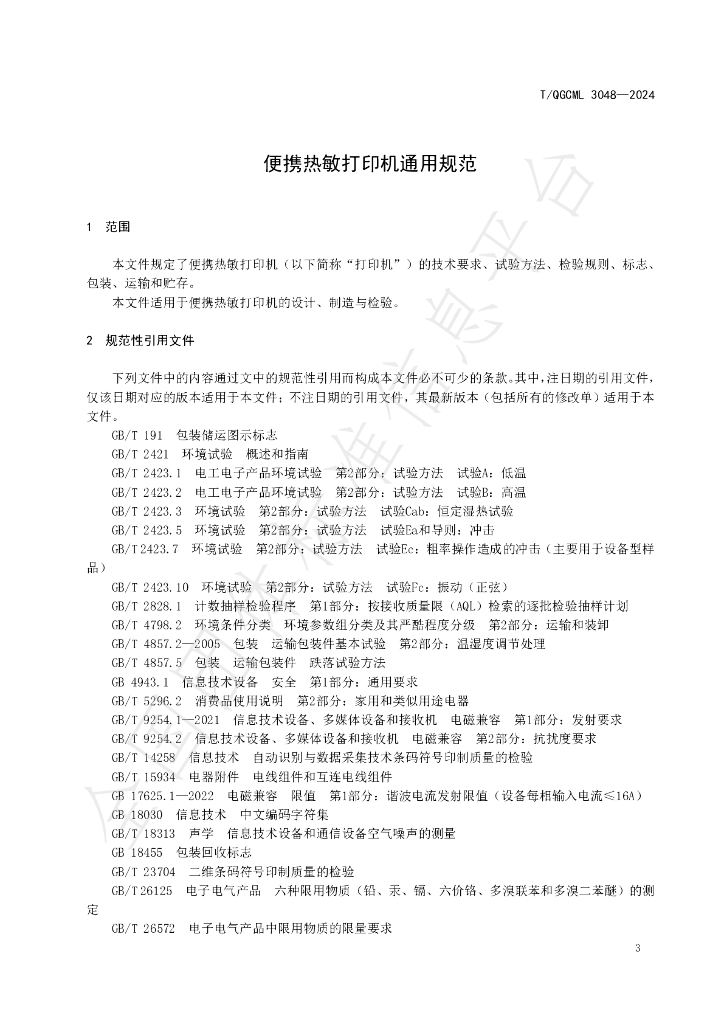 T/QGCML 3048—2024

便携热敏打印机通用规范

1 范围

本文件规定了便携热敏打印机（以下简称“打印机”）的技术要求、试验方法、检验规则、标志、包装、运输和贮存。

本文件适用于便携热敏打印机的设计、制造与检验。

2 规范性引用文件

下列文件中的内容通过文中的规范性引用而构成本文件必不可少的条款。其中，注日期的引用文件，仅该日期对应的版本适用于本文件；不注日期的引用文件，其最新版本（包括所有的修改单）适用于本文件。

GB/T 191 包装储运图示标志
GB/T 2421 环境试验 概述和指南
GB/T 2423.1 电工电子产品环境试验 第2部分：试验方法 试验A：低温
GB/T 2423.2 电工电子产品环境试验 第2部分：试验方法 试验B：高温
GB/T 2423.3 环境试验 第2部分：试验方法 试验Cab：恒定湿热试验
GB/T 2423.5 环境试验 第2部分：试验方法 试验Ea和导则：冲击
GB/T 2423.7 环境试验 第2部分：试验方法 试验Ec：粗率操作造成的冲击（主要用于设备型样品）
GB/T 2423.10 环境试验 第2部分：试验方法 试验Fc：振动（正弦）
GB/T 2828.1 计数抽样检验程序 第1部分：按接收质量限（AQL）检索的逐批检验抽样计划
GB/T 4798.2 环境条件分类 环境参数组分类及其严酷程度分级 第2部分：运输和装卸
GB/T 4857.2—2005 包装 运输包装件基本试验 第2部分：温湿度调节处理
GB/T 4857.5 包装 运输包装件 跌落试验方法
GB 4943.1 信息技术设备 安全 第1部分：通用要求
GB/T 5296.2 消费品使用说明 第2部分：家用和类似用途电器
GB/T 9254.1—2021 信息技术设备、多媒体设备和接收机 电磁兼容 第1部分：发射要求
GB/T 9254.2 信息技术设备、多媒体设备和接收机 电磁兼容 第2部分：抗扰度要求
GB/T 14258 信息技术 自动识别与数据采集技术条码符号印制质量的检验
GB/T 15934 电器附件 电线组件和互连电线组件
GB 17625.1—2022 电磁兼容 限值 第1部分：谐波电流发射限值（设备每相输入电流≤16A）
GB 18030 信息技术 中文编码字符集
GB/T 18313 声学 信息技术设备和通信设备空气噪声的测量
GB 18455 包装回收标志
GB/T 23704 二维条码符号印制质量的检验
GB/T 26125 电子电气产品 六种限用物质（铅、汞、镉、六价铬、多溴联苯和多溴二苯醚）的测定
GB/T 26572 电子电气产品中限用物质的限量要求

3